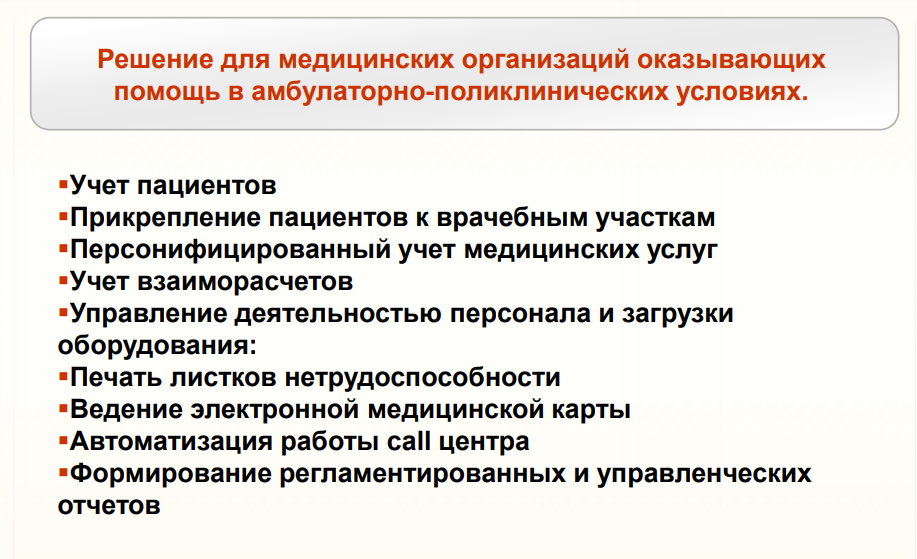 Решение для медицинских организаций оказывающих помощь в амбулаторно-поликлинических условиях.

▪Учет пациентов
▪Прикрепление пациентов к врачебным участкам
▪Персонифицированный учет медицинских услуг
▪Учет взаиморасчетов
▪Управление деятельностью персонала и загрузки оборудования:
▪Печать листков нетрудоспособности
▪Ведение электронной медицинской карты
▪Автоматизация работы call центра
▪Формирование регламентированных и управленческих отчетов